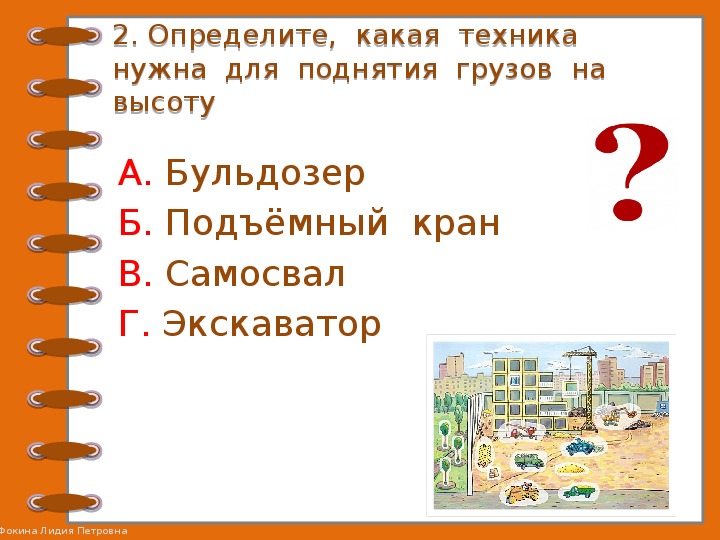 2. Определите, какая техника нужна для поднятия грузов на высоту

?

А. Бульдозер
Б. Подъёмный кран
В. Самосвал
Г. Экскаватор

Фокина Лидия Петровна